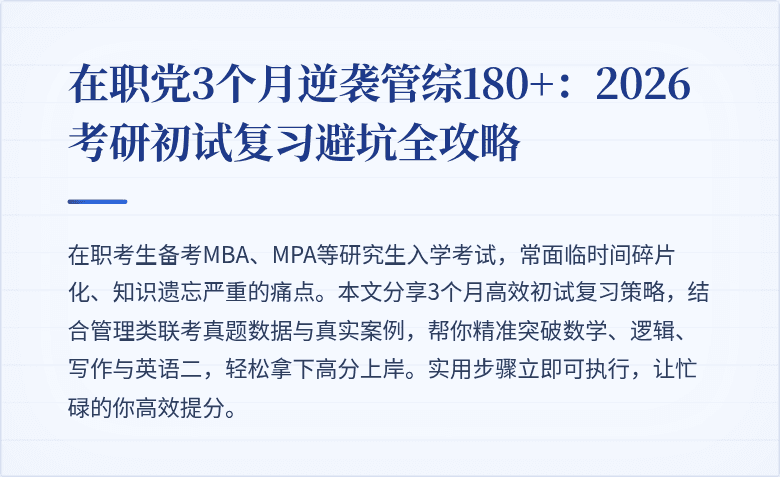 在职党3个月逆袭管综180+：2026考研初试复习避坑全攻略

在职考生备考MBA、MPA等研究生入学考试，常面临时间碎片化、知识遗忘严重的痛点。本文分享3个月高效初试复习策略，结合管理类联考真题数据与真实案例，帮你精准突破数学、逻辑、写作与英语二，轻松拿下高分上岸。实用步骤立即可执行，让忙碌的你高效提分。